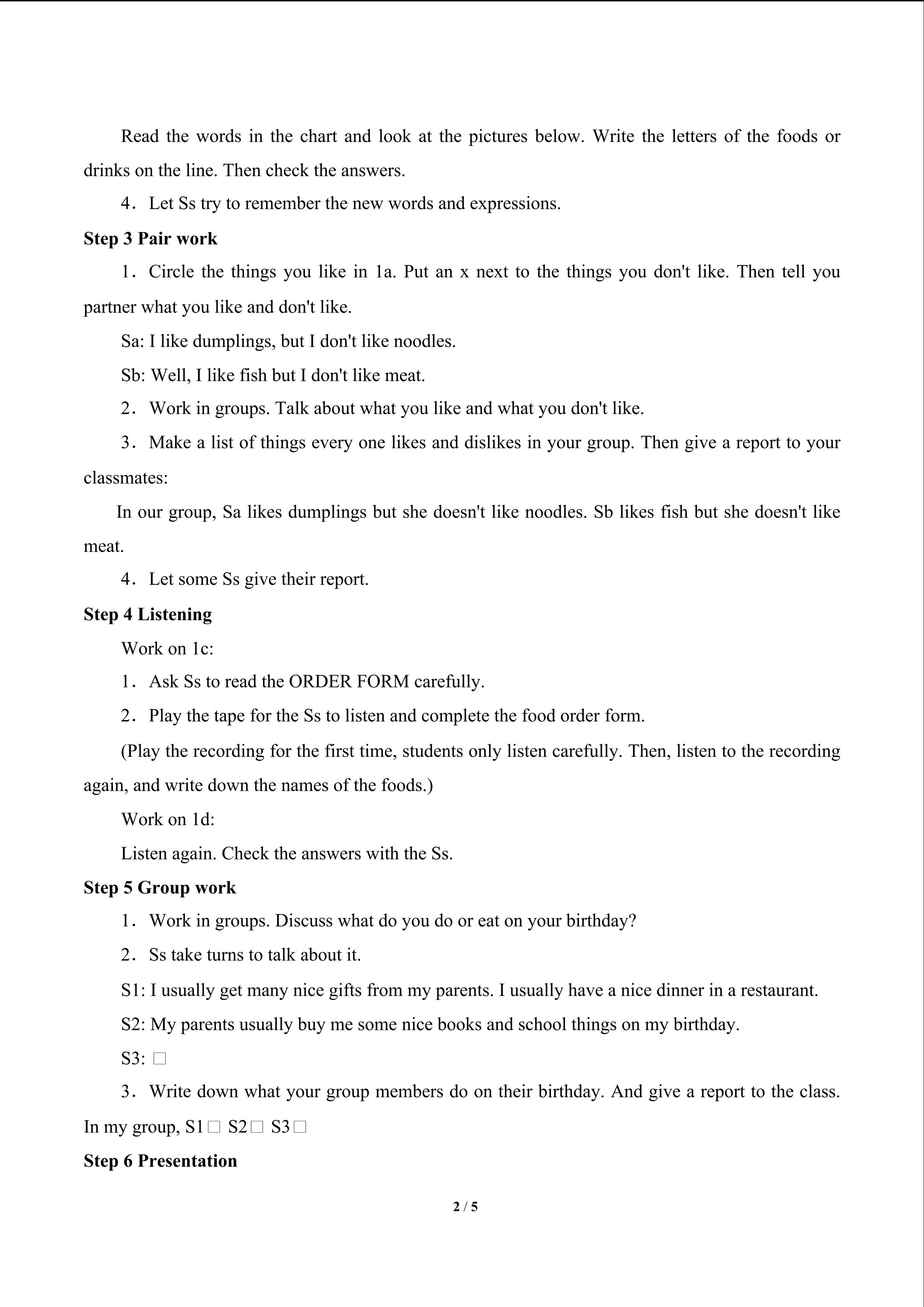 Read the words in the chart and look at the pictures below. Write the letters of the foods or drinks on the line. Then check the answers.

4．Let Ss try to remember the new words and expressions.

**Step 3 Pair work**

1．Circle the things you like in 1a. Put an x next to the things you don't like. Then tell you partner what you like and don't like.

Sa: I like dumplings, but I don't like noodles.

Sb: Well, I like fish but I don't like meat.

2．Work in groups. Talk about what you like and what you don't like.

3．Make a list of things every one likes and dislikes in your group. Then give a report to your classmates:

In our group, Sa likes dumplings but she doesn't like noodles. Sb likes fish but she doesn't like meat.

4．Let some Ss give their report.

**Step 4 Listening**

Work on 1c:

1．Ask Ss to read the ORDER FORM carefully.

2．Play the tape for the Ss to listen and complete the food order form.

(Play the recording for the first time, students only listen carefully. Then, listen to the recording again, and write down the names of the foods.)

Work on 1d:

Listen again. Check the answers with the Ss.

**Step 5 Group work**

1．Work in groups. Discuss what do you do or eat on your birthday?

2．Ss take turns to talk about it.

S1: I usually get many nice gifts from my parents. I usually have a nice dinner in a restaurant.

S2: My parents usually buy me some nice books and school things on my birthday.

S3: □

3．Write down what your group members do on their birthday. And give a report to the class. In my group, S1□ S2□ S3□

**Step 6 Presentation**

2 / 5